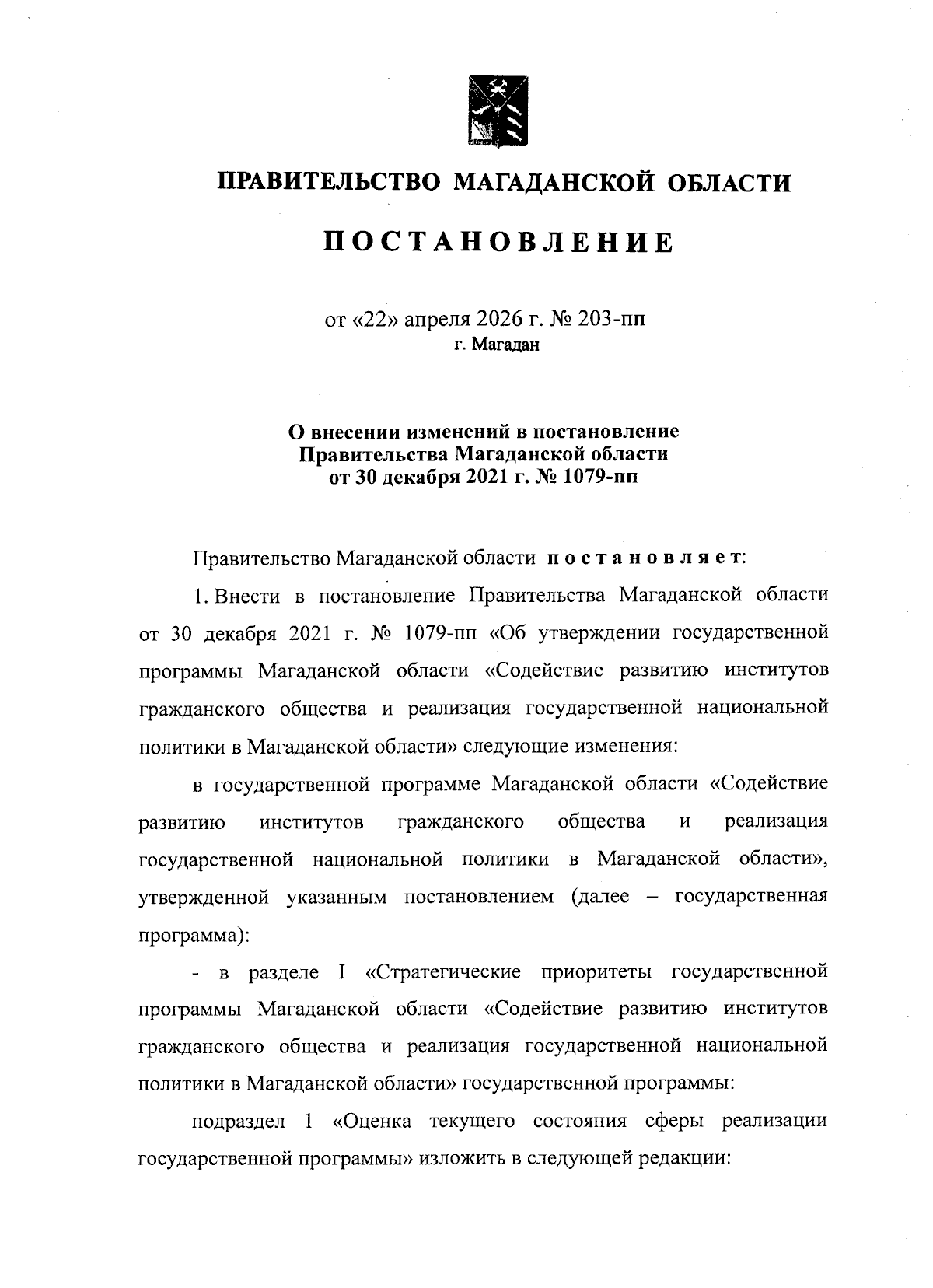 ПРАВИТЕЛЬСТВО МАГАДАНСКОЙ ОБЛАСТИ

ПОСТАНОВЛЕНИЕ

от «22» апреля 2026 г. № 203-пп
г. Магадан

О внесении изменений в постановление Правительства Магаданской области от 30 декабря 2021 г. № 1079-пп

Правительство Магаданской области постановляет:

1. Внести в постановление Правительства Магаданской области от 30 декабря 2021 г. № 1079-пп «Об утверждении государственной программы Магаданской области «Содействие развитию институтов гражданского общества и реализация государственной национальной политики в Магаданской области» следующие изменения:

в государственной программе Магаданской области «Содействие развитию институтов гражданского общества и реализация государственной национальной политики в Магаданской области», утвержденной указанным постановлением (далее – государственная программа):

- в разделе I «Стратегические приоритеты государственной программы Магаданской области «Содействие развитию институтов гражданского общества и реализация государственной национальной политики в Магаданской области» государственной программы:

подраздел 1 «Оценка текущего состояния сферы реализации государственной программы» изложить в следующей редакции: